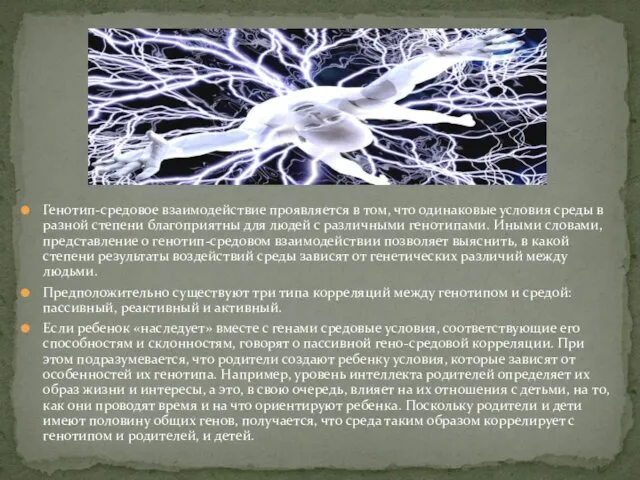 Генотип-средовое взаимодействие проявляется в том, что одинаковые условия среды в разной степени благоприятны для людей с различными генотипами. Иными словами, представление о генотип-средовом взаимодействии позволяет выяснить, в какой степени результаты воздействий среды зависят от генетических различий между людьми.

Предположительно существуют три типа корреляций между генотипом и средой: пассивный, реактивный и активный.

Если ребенок «наследует» вместе с генами средовые условия, соответствующие его способностям и склонностям, говорят о пассивной гено-средовой корреляции. При этом подразумевается, что родители создают ребенку условия, которые зависят от особенностей их генотипа. Например, уровень интеллекта родителей определяет их образ жизни и интересы, а это, в свою очередь, влияет на их отношения с детьми, на то, как они проводят время и на что ориентируют ребенка. Поскольку родители и дети имеют половину общих генов, получается, что среда таким образом коррелирует с генотипом и родителей, и детей.